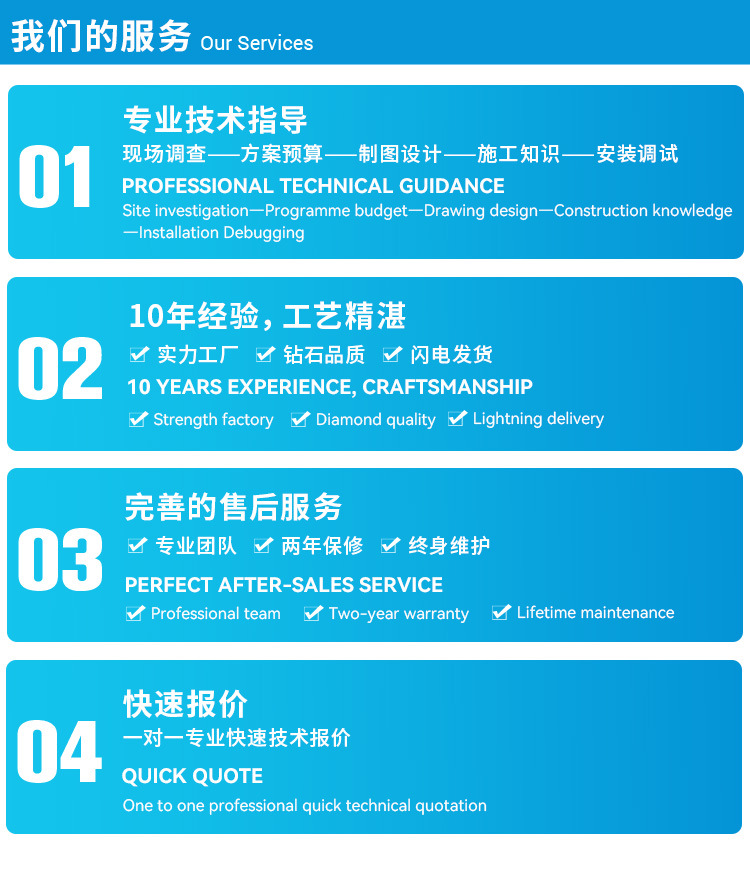 我们的服务 Our Services

01

专业技术指导

现场调查——方案预算——制图设计——施工知识——安装调试

PROFESSIONAL TECHNICAL GUIDANCE

Site investigation—Programme budget—Drawing design—Construction knowledge—Installation Debugging

02

10年经验，工艺精湛

☑ 实力工厂 ☑ 钻石品质 ☑ 闪电发货

10 YEARS EXPERIENCE, CRAFTSMANSHIP

☑ Strength factory ☑ Diamond quality ☑ Lightning delivery

03

完善的售后服务

☑ 专业团队 ☑ 两年保修 ☑ 终身维护

PERFECT AFTER-SALES SERVICE

☑ Professional team ☑ Two-year warranty ☑ Lifetime maintenance

04

快速报价

一对一专业快速技术报价

QUICK QUOTE

One to one professional quick technical quotation